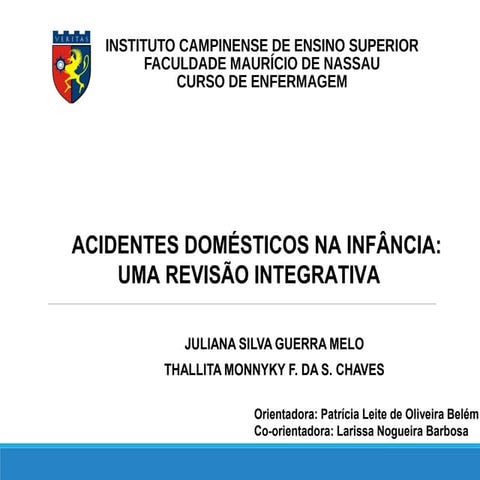 VERITAS

INSTITUTO CAMPINENSE DE ENSINO SUPERIOR
FACULDADE MAURÍCIO DE NASSAU
CURSO DE ENFERMAGEM

ACIDENTES DOMÉSTICOS NA INFÂNCIA: UMA REVISÃO INTEGRATIVA

JULIANA SILVA GUERRA MELO
THALLITA MONNYKY F. DA S. CHAVES

Orientadora: Patrícia Leite de Oliveira Belém
Co-orientadora: Larissa Nogueira Barbosa